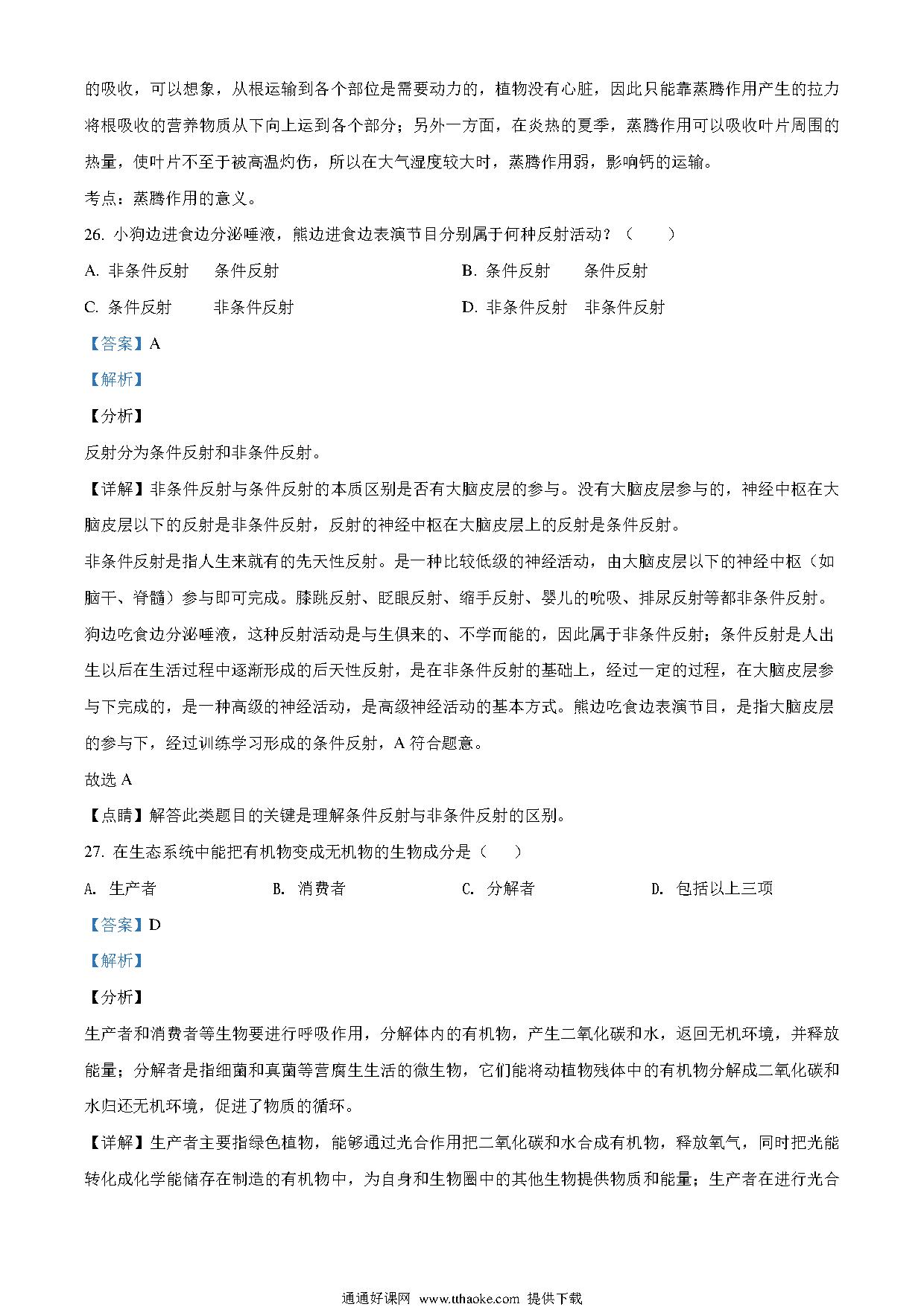 的吸收，可以想象，从根运输到各个部位是需要动力的，植物没有心脏，因此只能靠蒸腾作用产生的拉力将根吸收的营养物质从下向上运到各个部分；另外一方面，在炎热的夏季，蒸腾作用可以吸收叶片周围的热量，使叶片不至于被高温灼伤，所以在大气湿度较大时，蒸腾作用弱，影响钙的运输。

考点：蒸腾作用的意义。

26. 小狗边进食边分泌唾液，熊边进食边表演节目分别属于何种反射活动？（　　）

A. 非条件反射　条件反射

B. 条件反射　条件反射

C. 条件反射　非条件反射

D. 非条件反射　非条件反射

【答案】A

【解析】

【分析】

反射分为条件反射和非条件反射。

【详解】非条件反射与条件反射的本质区别是否有大脑皮层的参与。没有大脑皮层参与的，神经中枢在大脑皮层以下的反射是非条件反射，反射的神经中枢在大脑皮层上的反射是条件反射。

非条件反射是指人生来就有的先天性反射。是一种比较低级的神经活动，由大脑皮层以下的神经中枢（如脑干、脊髓）参与即可完成。膝跳反射、眨眼反射、缩手反射、婴儿的吮吸、排尿反射等都非条件反射。狗边吃食边分泌唾液，这种反射活动是与生俱来的、不学而能的，因此属于非条件反射；条件反射是人出生以后在生活过程中逐渐形成的后天性反射，是在非条件反射的基础上，经过一定的过程，在大脑皮层参与下完成的，是一种高级的神经活动，是高级神经活动的基本方式。熊边吃食边表演节目，是指大脑皮层的参与下，经过训练学习形成的条件反射，A 符合题意。

故选 A

【点睛】解答此类题目的关键是理解条件反射与非条件反射的区别。

27. 在生态系统中能把有机物变成无机物的生物成分是（　　）

A. 生产者

B. 消费者

C. 分解者

D. 包括以上三项

【答案】D

【解析】

【分析】

生产者和消费者等生物要进行呼吸作用，分解体内的有机物，产生二氧化碳和水，返回无机环境，并释放能量；分解者是指细菌和真菌等营腐生生活的微生物，它们能将动植物残体中的有机物分解成二氧化碳和水归还无机环境，促进了物质的循环。

【详解】生产者主要指绿色植物，能够通过光合作用把二氧化碳和水合成有机物，释放氧气，同时把光能转化成化学能储存在制造的有机物中，为自身和生物圈中的其他生物提供物质和能量；生产者在进行光合

通通好课网 www.tthaoke.com 提供下载